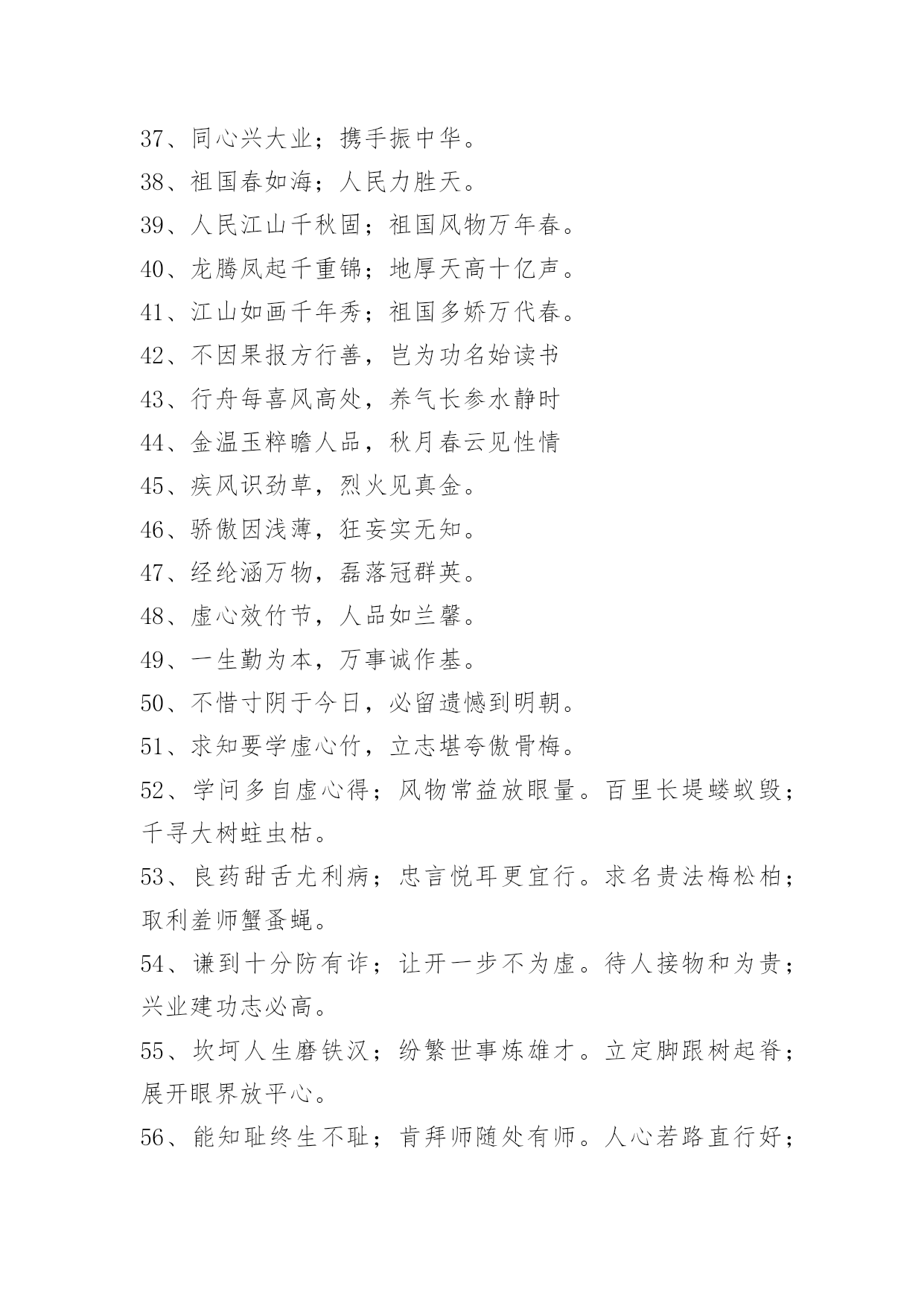 37、同心兴大业；携手振中华。

38、祖国春如海；人民力胜天。

39、人民江山千秋固；祖国风物万年春。

40、龙腾凤起千重锦；地厚天高十亿声。

41、江山如画千年秀；祖国多娇万代春。

42、不因果报方行善，岂为功名始读书

43、行舟每喜风高处，养气长参水静时

44、金温玉粹瞻人品，秋月春云见性情

45、疾风识劲草，烈火见真金。

46、骄傲因浅薄，狂妄实无知。

47、经纶涵万物，磊落冠群英。

48、虚心效竹节，人品如兰馨。

49、一生勤为本，万事诚作基。

50、不惜寸阴于今日，必留遗憾到明朝。

51、求知要学虚心竹，立志堪夸傲骨梅。

52、学问多自虚心得；风物常益放眼量。百里长堤蝼蚁毁；千寻大树蛀虫枯。

53、良药甜舌尤利病；忠言悦耳更宜行。求名贵法梅松柏；取利羞师蟹蚤蝇。

54、谦到十分防有诈；让开一步不为虚。待人接物和为贵；兴业建功志必高。

55、坎坷人生磨铁汉；纷繁世事炼雄才。立定脚跟树起脊；展开眼界放平心。

56、能知耻终生不耻；肯拜师随处有师。人心若路直行好；